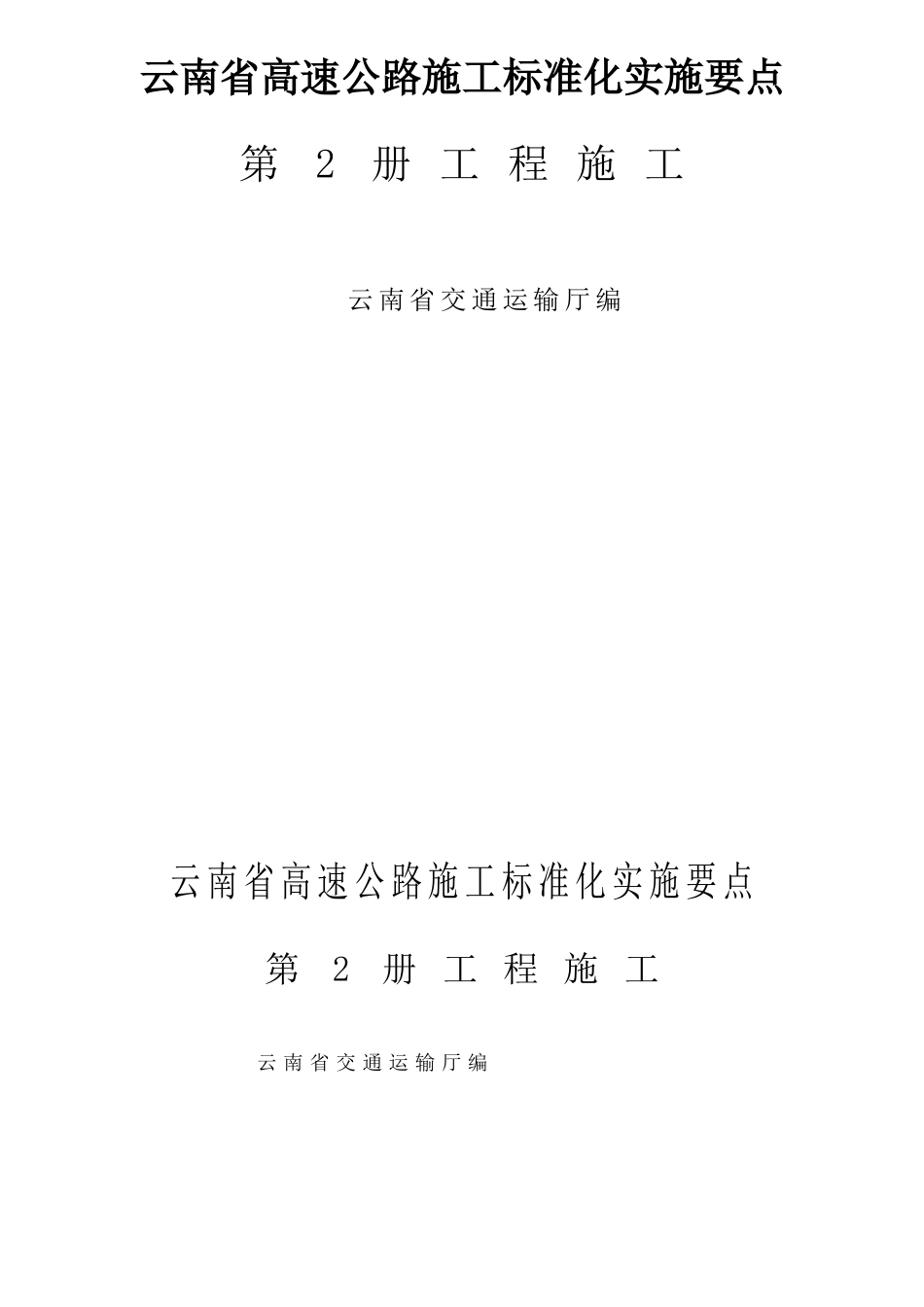 云南省高速公路施工标准化实施要点

第 2 册 工 程 施 工

云南省交通运输厅编

云南省高速公路施工标准化实施要点

第 2 册 工 程 施 工

云南省交通运输厅编